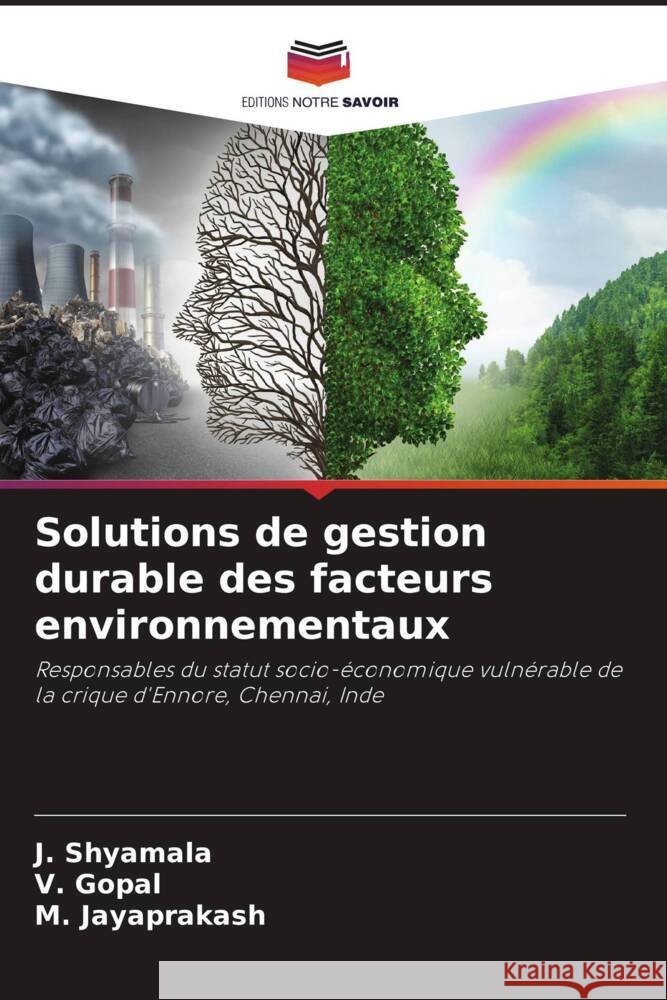 EDITIONS NOTRE SAVOIR

Solutions de gestion durable des facteurs environnementaux

Responsables du statut socio-économique vulnérable de la crique d'Ennore, Chennai, Inde

J. Shyamala
V. Gopal
M. Jayaprakash